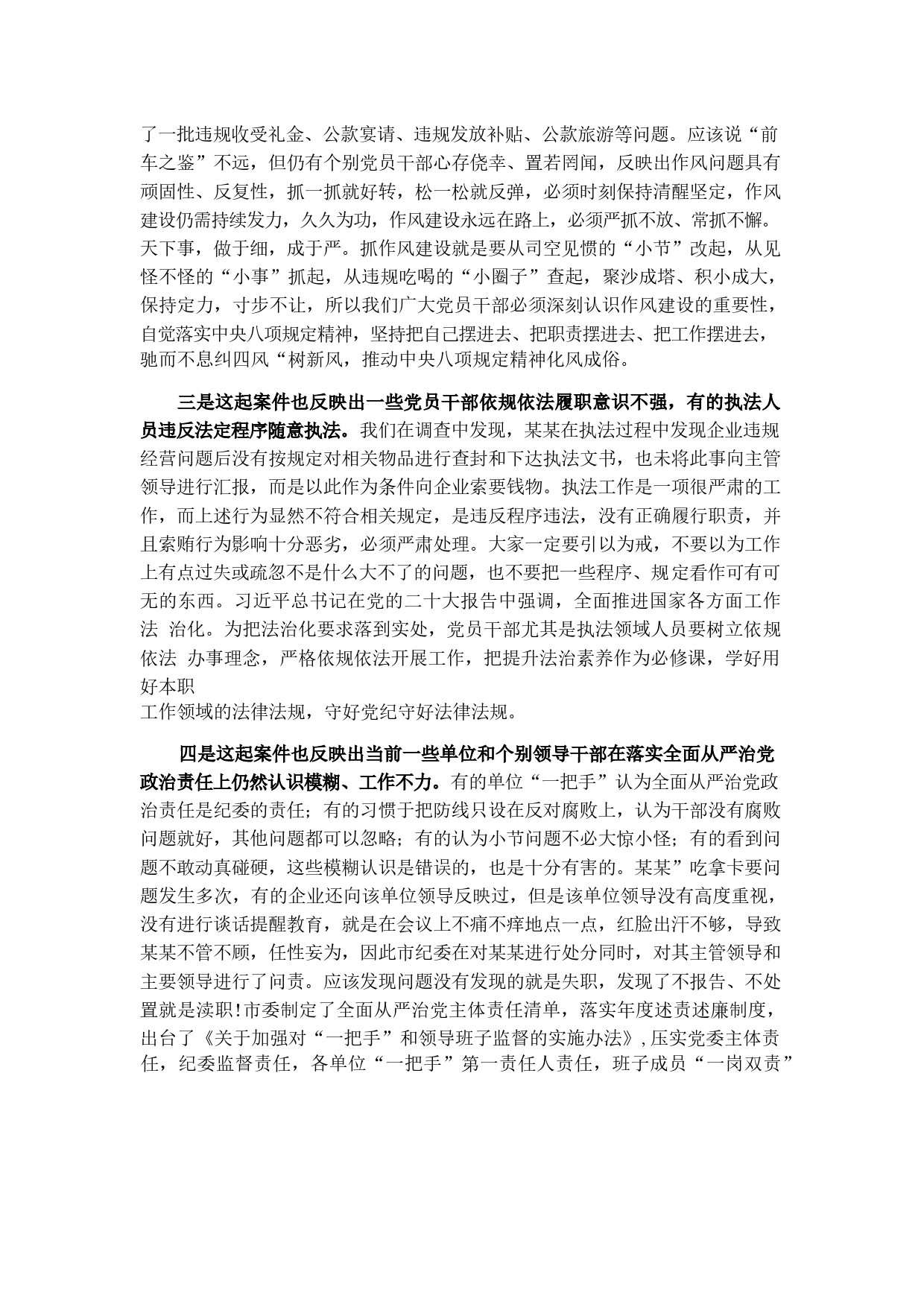 了一批违规收受礼金、公款宴请、违规发放补贴、公款旅游等问题。应该说“前车之鉴”不远，但仍有个别党员干部心存侥幸、置若罔闻，反映出作风问题具有顽固性、反复性，抓一抓就好转，松一松就反弹，必须时刻保持清醒坚定，作风建设仍需持续发力，久久为功，作风建设永远在路上，必须严抓不放、常抓不懈。天下事，做于细，成于严。抓作风建设就是要从司空见惯的“小节”改起，从见怪不怪的“小事”抓起，从违规吃喝的“小圈子”查起，聚沙成塔、积小成大，保持定力，寸步不让，所以我们广大党员干部必须深刻认识作风建设的重要性，自觉落实中央八项规定精神，坚持把自己摆进去、把职责摆进去、把工作摆进去，驰而不息纠四风“树新风，推动中央八项规定精神化风成俗。

三是这起案件也反映出一些党员干部依规依法履职意识不强，有的执法人员违反法定程序随意执法。我们在调查中发现，某某在执法过程中发现企业违规经营问题后没有按规定对相关物品进行查封和下达执法文书，也未将此事向主管领导进行汇报，而是以此作为条件向企业索要钱物。执法工作是一项很严肃的工作，而上述行为显然不符合相关规定，是违反程序违法，没有正确履行职责，并且索贿行为影响十分恶劣，必须严肃处理。大家一定要引以为戒，不要以为工作上有点过失或疏忽不是什么大不了的问题，也不要把一些程序、规定看作可有可无的东西。习近平总书记在党的二十大报告中强调，全面推进国家各方面工作法 治化。为把法治化要求落到实处，党员干部尤其是执法领域人员要树立依规依法 办事理念，严格依规依法开展工作，把提升法治素养作为必修课，学好用好本职
工作领域的法律法规，守好党纪守好法律法规。

四是这起案件也反映出当前一些单位和个别领导干部在落实全面从严治党政治责任上仍然认识模糊、工作不力。有的单位“一把手”认为全面从严治党政治责任是纪委的责任；有的习惯于把防线只设在反对腐败上，认为干部没有腐败问题就好，其他问题都可以忽略；有的认为小节问题不必大惊小怪；有的看到问题不敢动真碰硬，这些模糊认识是错误的，也是十分有害的。某某”吃拿卡要问题发生多次，有的企业还向该单位领导反映过，但是该单位领导没有高度重视，没有进行谈话提醒教育，就是在会议上不痛不痒地点一点，红脸出汗不够，导致某某不管不顾，任性妄为，因此市纪委在对某某进行处分同时，对其主管领导和主要领导进行了问责。应该发现问题没有发现的就是失职，发现了不报告、不处置就是渎职!市委制定了全面从严治党主体责任清单，落实年度述责述廉制度，出台了《关于加强对“一把手”和领导班子监督的实施办法》,压实党委主体责任，纪委监督责任，各单位“一把手”第一责任人责任，班子成员“一岗双责”